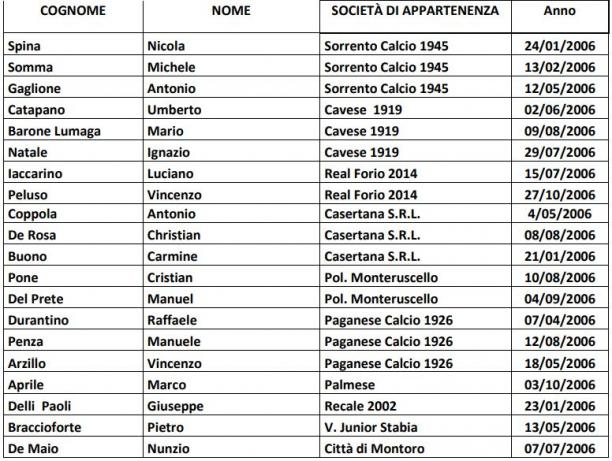 | COGNOME | NOME | SOCIETÀ DI APPARTENENZA | Anno |
|---|---|---|---|
| Spina | Nicola | Sorrento Calcio 1945 | 24/01/2006 |
| Somma | Michele | Sorrento Calcio 1945 | 13/02/2006 |
| Gaglione | Antonio | Sorrento Calcio 1945 | 12/05/2006 |
| Catapano | Umberto | Cavese 1919 | 02/06/2006 |
| Barone Lumaga | Mario | Cavese 1919 | 09/08/2006 |
| Natale | Ignazio | Cavese 1919 | 29/07/2006 |
| Iaccarino | Luciano | Real Forio 2014 | 15/07/2006 |
| Peluso | Vincenzo | Real Forio 2014 | 27/10/2006 |
| Coppola | Antonio | Casertana S.R.L. | 4/05/2006 |
| De Rosa | Christian | Casertana S.R.L. | 08/08/2006 |
| Buono | Carmine | Casertana S.R.L. | 21/01/2006 |
| Pone | Cristian | Pol. Monteruscello | 10/08/2006 |
| Del Prete | Manuel | Pol. Monteruscello | 04/09/2006 |
| Durantino | Raffaele | Paganese Calcio 1926 | 07/04/2006 |
| Penza | Manuele | Paganese Calcio 1926 | 12/08/2006 |
| Arzillo | Vincenzo | Paganese Calcio 1926 | 18/05/2006 |
| Aprile | Marco | Palmese | 03/10/2006 |
| Delli Paoli | Giuseppe | Recale 2002 | 23/01/2006 |
| Braccioforte | Pietro | V. Junior Stabia | 13/05/2006 |
| De Maio | Nunzio | Città di Montoro | 07/07/2006 |